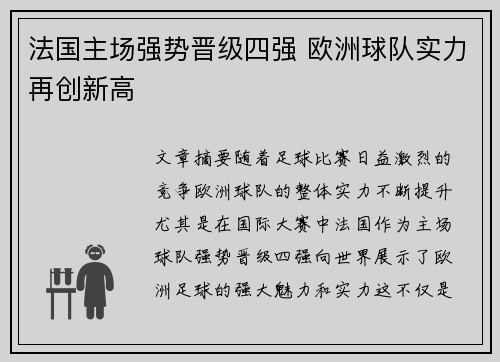 法国主场强势晋级四强 欧洲球队实力再创新高

文章摘要随着足球比赛日益激烈的竞争欧洲球队的整体实力不断提升尤其是在国际大赛中法国作为主场球队强势晋级四强向世界展示了欧洲足球的强大魅力和实力这不仅是